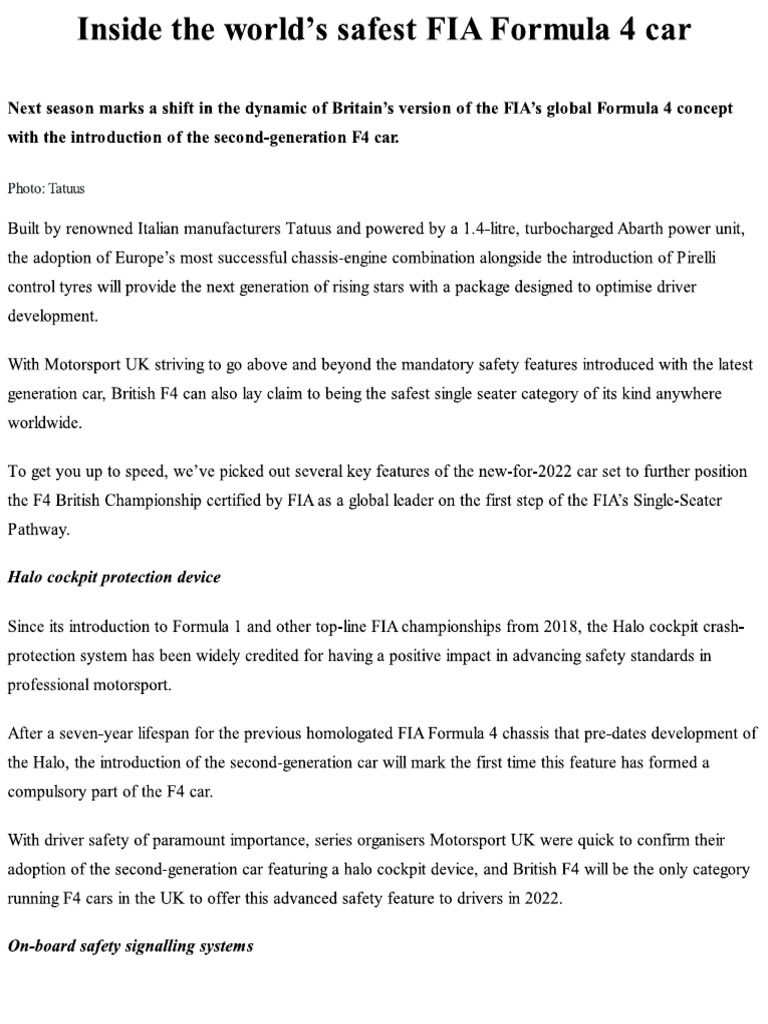 Inside the world's safest FIA Formula 4 car

Next season marks a shift in the dynamic of Britain's version of the FIA's global Formula 4 concept with the introduction of the second-generation F4 car.

Photo: Tatuus

Built by renowned Italian manufacturers Tatuus and powered by a 1.4-litre, turbocharged Abarth power unit, the adoption of Europe's most successful chassis-engine combination alongside the introduction of Pirelli control tyres will provide the next generation of rising stars with a package designed to optimise driver development.

With Motorsport UK striving to go above and beyond the mandatory safety features introduced with the latest generation car, British F4 can also lay claim to being the safest single seater category of its kind anywhere worldwide.

To get you up to speed, we've picked out several key features of the new-for-2022 car set to further position the F4 British Championship certified by FIA as a global leader on the first step of the FIA's Single-Seater Pathway.

Halo cockpit protection device

Since its introduction to Formula 1 and other top-line FIA championships from 2018, the Halo cockpit crash-protection system has been widely credited for having a positive impact in advancing safety standards in professional motorsport.

After a seven-year lifespan for the previous homologated FIA Formula 4 chassis that pre-dates development of the Halo, the introduction of the second-generation car will mark the first time this feature has formed a compulsory part of the F4 car.

With driver safety of paramount importance, series organisers Motorsport UK were quick to confirm their adoption of the second-generation car featuring a halo cockpit device, and British F4 will be the only category running F4 cars in the UK to offer this advanced safety feature to drivers in 2022.

On-board safety signalling systems